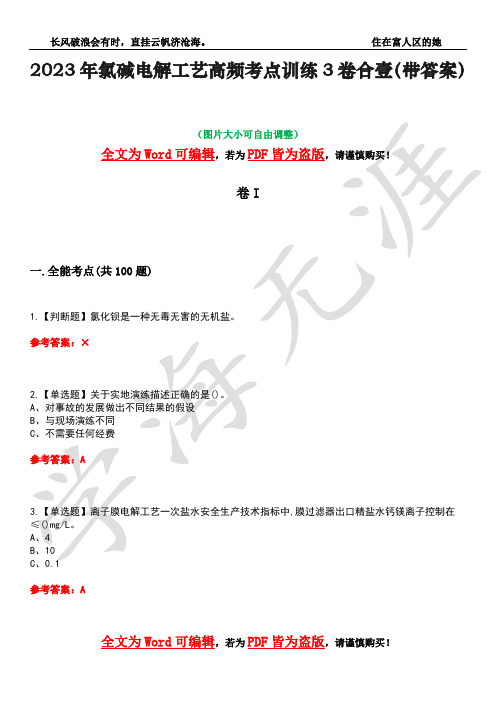 长风破浪会有时，直挂云帆济沧海。　　　　住在富人区的她

2023年氯碱电解工艺高频考点训练3卷合壹(带答案)

(图片大小可自由调整)

全文为Word可编辑，若为PDF皆为盗版，请谨慎购买！

卷I

一.全能考点(共100题)

1.【判断题】氯化钡是一种无毒无害的无机盐。

参考答案：×

2.【单选题】关于实地演练描述正确的是()。
A、对事故的发展做出不同结果的假设
B、与现场演练不同
C、不需要任何经费

参考答案：A

3.【单选题】离子膜电解工艺一次盐水安全生产技术指标中,膜过滤器出口精盐水钙镁离子控制在≤()mg/L。
A、4
B、10
C、0.1

参考答案：A

全文为Word可编辑，若为PDF皆为盗版，请谨慎购买！

学海无涯